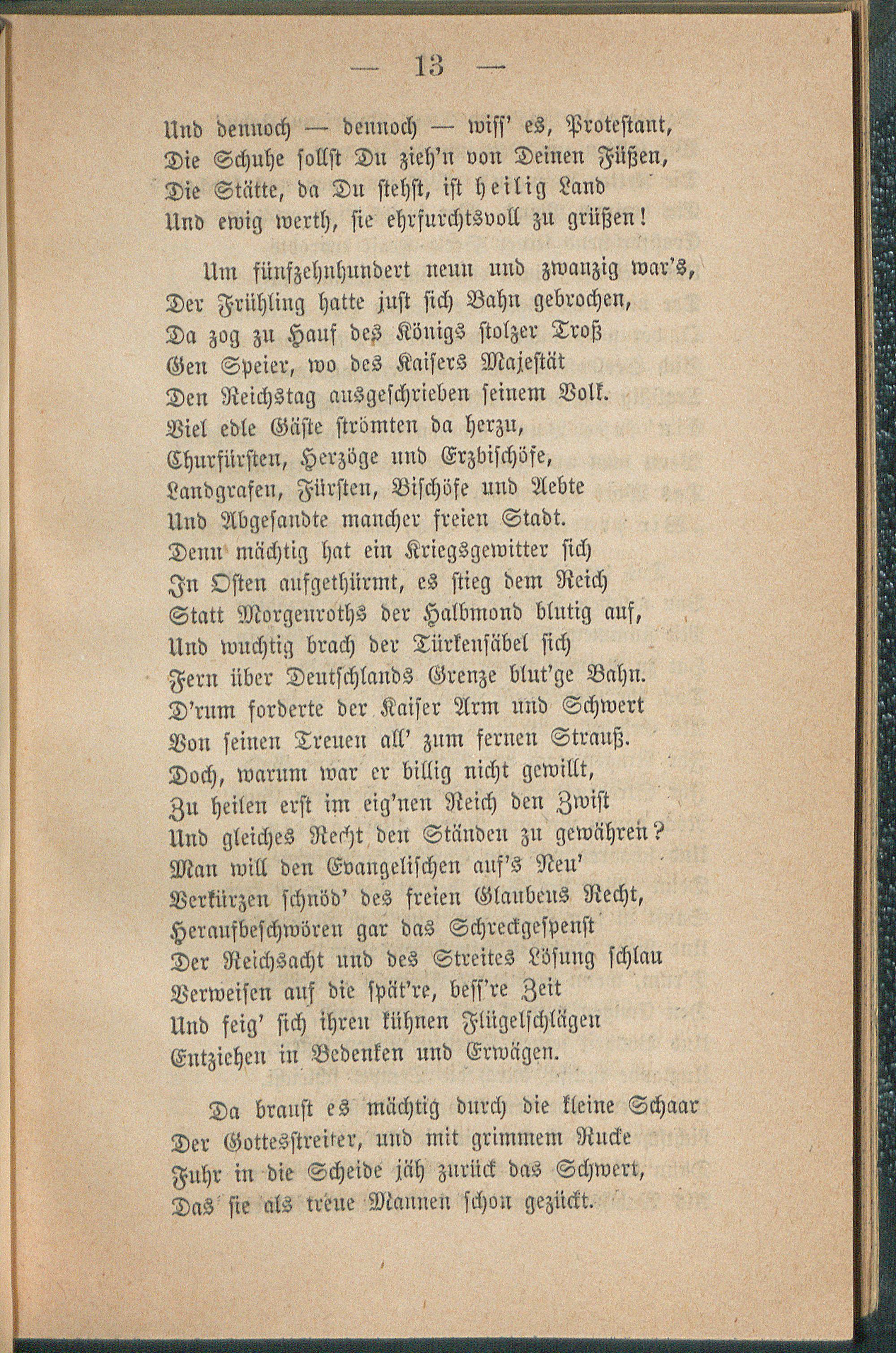 — 13 —

Und dennoch — dennoch — wiss' es, Protestant,
Die Schuhe sollst Du zieh'n von Deinen Füßen,
Die Stätte, da Du stehst, ist heilig Land
Und ewig werth, sie ehrfurchtsvoll zu grüßen!

Um fünfzehnhundert neun und zwanzig war's,
Der Frühling hatte just sich Bahn gebrochen,
Da zog zu Hauf des Königs stolzer Troß
Gen Speier, wo des Kaisers Majestät
Den Reichstag ausgeschrieben seinem Volk.
Viel edle Gäste strömten da herzu,
Churfürsten, Herzöge und Erzbischöfe,
Landgrafen, Fürsten, Bischöfe und Aebte
Und Abgesandte mancher freien Stadt.
Denn mächtig hat ein Kriegsgewitter sich
In Osten aufgethürmt, es stieg dem Reich
Statt Morgenroths der Halbmond blutig auf,
Und wuchtig brach der Türkensäbel sich
Fern über Deutschlands Grenze blut'ge Bahn.
D'rum forderte der Kaiser Arm und Schwert
Von seinen Treuen all' zum fernen Strauß.
Doch, warum war er billig nicht gewillt,
Zu heilen erst im eig'nen Reich den Zwist
Und gleiches Recht den Ständen zu gewähren?
Man will den Evangelischen auf's Neu'
Verkürzen schnöd' des freien Glaubens Recht,
Heraufbeschwören gar das Schreckgespenst
Der Reichsacht und des Streites Lösung schlau
Verweisen auf die spät're, bess're Zeit
Und feig' sich ihren kühnen Flügelschlägen
Entziehen in Bedenken und Erwägen.

Da braust es mächtig durch die kleine Schaar
Der Gottesstreiter, und mit grimmem Rucke
Fuhr in die Scheide jäh zurück das Schwert,
Das sie als treue Mannen schon gezückt.